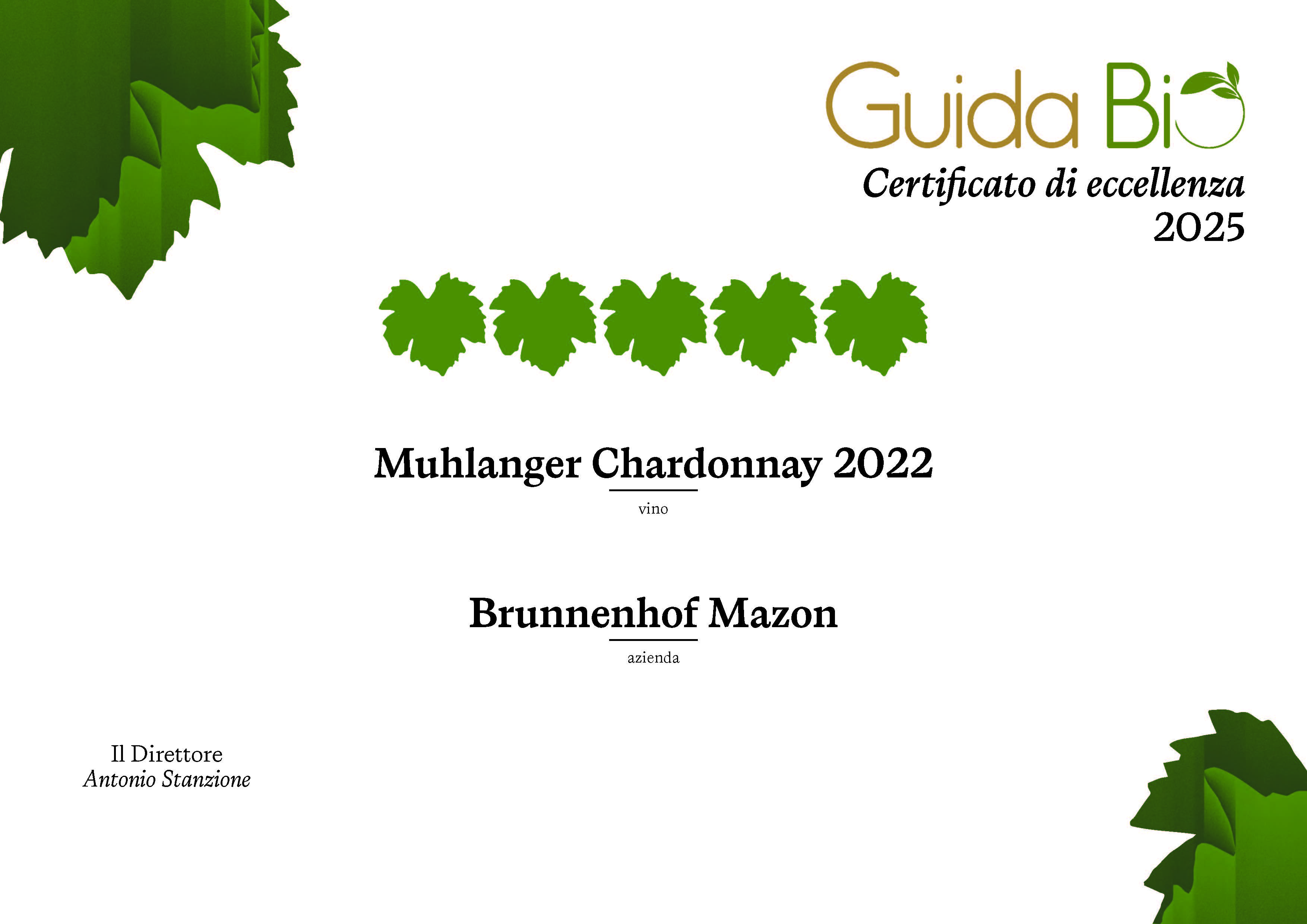 Guida Bio
Certificato di eccellenza
2025

Muhlanger Chardonnay 2022
vino

Brunnenhof Mazon
azienda

Il Direttore
Antonio Stanzione